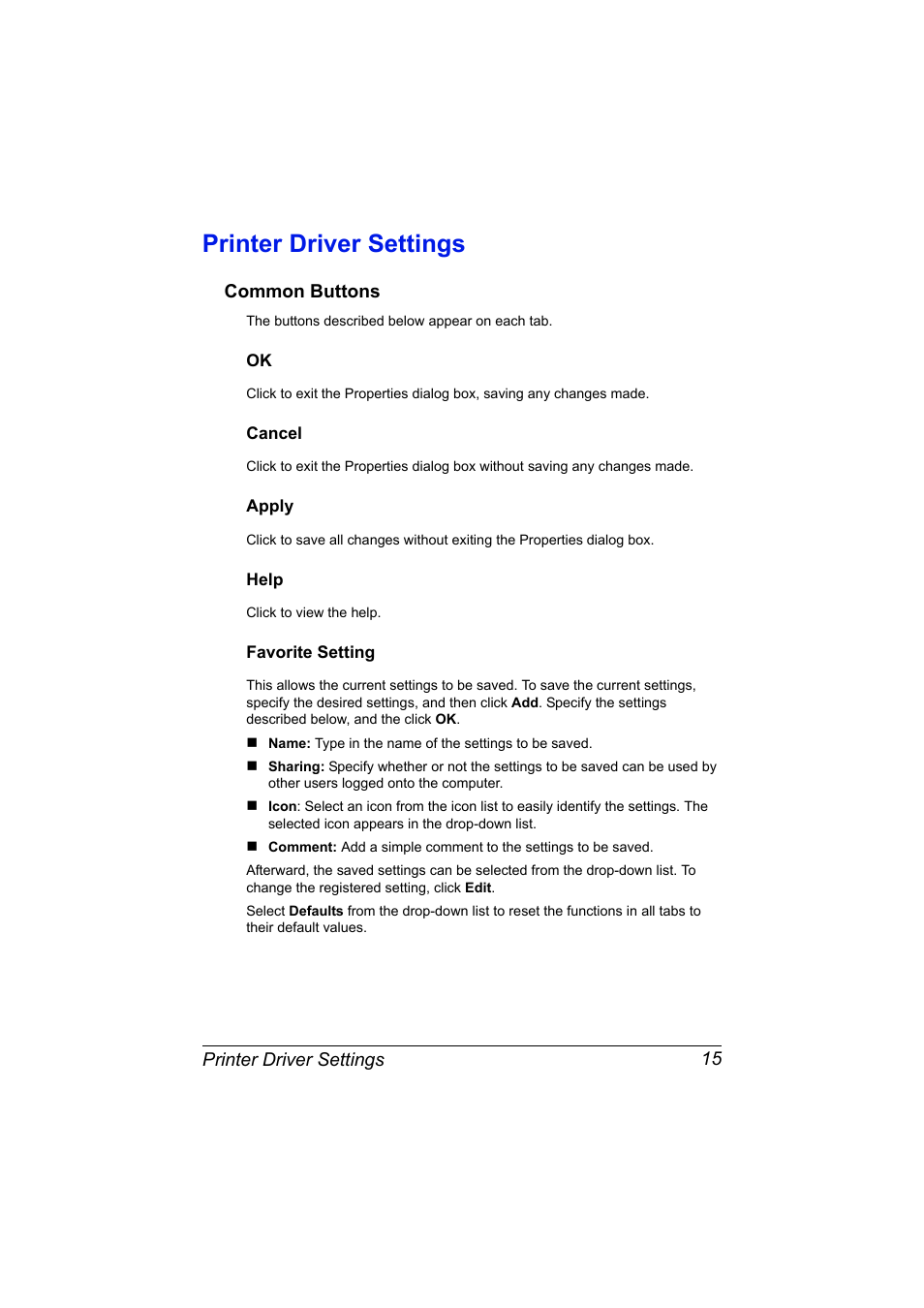 Printer Driver Settings

Common Buttons

The buttons described below appear on each tab.

OK

Click to exit the Properties dialog box, saving any changes made.

Cancel

Click to exit the Properties dialog box without saving any changes made.

Apply

Click to save all changes without exiting the Properties dialog box.

Help

Click to view the help.

Favorite Setting

This allows the current settings to be saved. To save the current settings, specify the desired settings, and then click Add. Specify the settings described below, and the click OK.

■ Name: Type in the name of the settings to be saved.

■ Sharing: Specify whether or not the settings to be saved can be used by other users logged onto the computer.

■ Icon: Select an icon from the icon list to easily identify the settings. The selected icon appears in the drop-down list.

■ Comment: Add a simple comment to the settings to be saved.

Afterward, the saved settings can be selected from the drop-down list. To change the registered setting, click Edit.

Select Defaults from the drop-down list to reset the functions in all tabs to their default values.

Printer Driver Settings 15